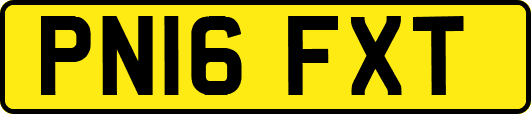 PN16 FXT